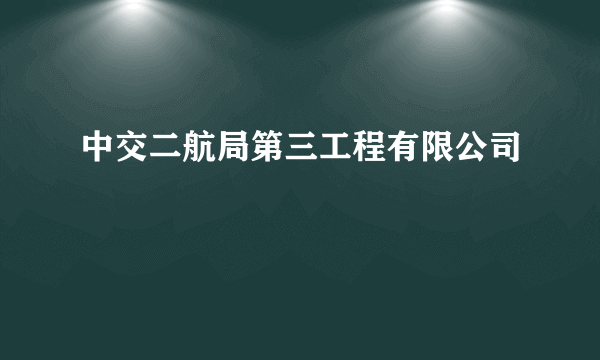 中交二航局第三工程有限公司